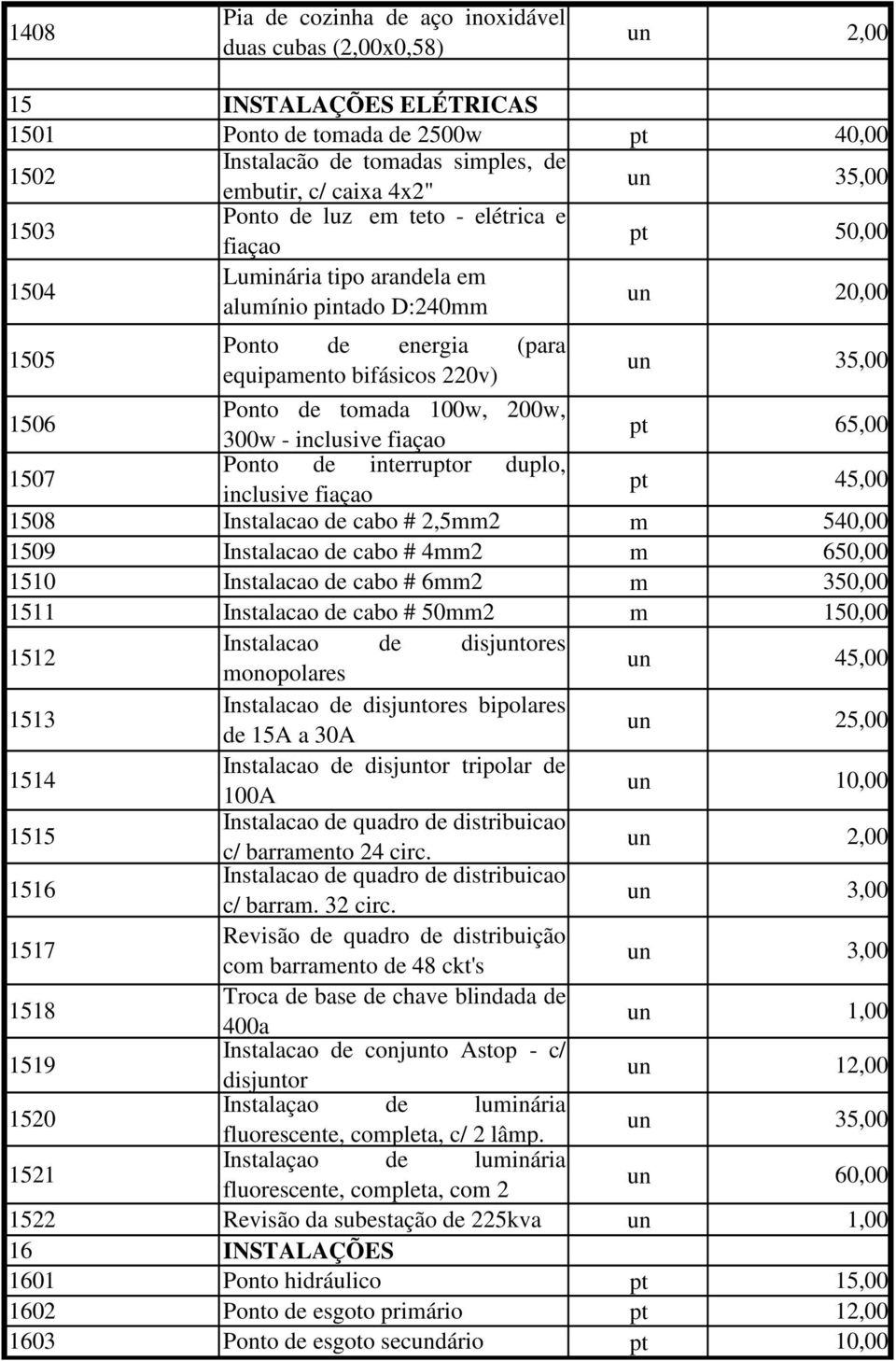 | | | | |
|---|---|---|---|
| 1408 | Pia de cozinha de aço inoxidável duas cubas (2,00x0,58) | un | 2,00 |
| | | | |
| 15 | INSTALAÇÕES ELÉTRICAS | | |
| 1501 | Ponto de tomada de 2500w | pt | 40,00 |
| 1502 | Instalacão de tomadas simples, de embutir, c/ caixa 4x2" | un | 35,00 |
| 1503 | Ponto de luz em teto - elétrica e fiaçao | pt | 50,00 |
| 1504 | Luminária tipo arandela em alumínio pintado D:240mm | un | 20,00 |
| 1505 | Ponto de energia (para equipamento bifásicos 220v) | un | 35,00 |
| 1506 | Ponto de tomada 100w, 200w, 300w - inclusive fiaçao | pt | 65,00 |
| 1507 | Ponto de interruptor duplo, inclusive fiaçao | pt | 45,00 |
| 1508 | Instalacao de cabo # 2,5mm2 | m | 540,00 |
| 1509 | Instalacao de cabo # 4mm2 | m | 650,00 |
| 1510 | Instalacao de cabo # 6mm2 | m | 350,00 |
| 1511 | Instalacao de cabo # 50mm2 | m | 150,00 |
| 1512 | Instalacao de disjuntores monopolares | un | 45,00 |
| 1513 | Instalacao de disjuntores bipolares de 15A a 30A | un | 25,00 |
| 1514 | Instalacao de disjuntor tripolar de 100A | un | 10,00 |
| 1515 | Instalacao de quadro de distribuicao c/ barramento 24 circ. | un | 2,00 |
| 1516 | Instalacao de quadro de distribuicao c/ barram. 32 circ. | un | 3,00 |
| 1517 | Revisão de quadro de distribuição com barramento de 48 ckt's | un | 3,00 |
| 1518 | Troca de base de chave blindada de 400a | un | 1,00 |
| 1519 | Instalacao de conjunto Astop - c/ disjuntor | un | 12,00 |
| 1520 | Instalaçao de luminária fluorescente, completa, c/ 2 lâmp. | un | 35,00 |
| 1521 | Instalaçao de luminária fluorescente, completa, com 2 | un | 60,00 |
| 1522 | Revisão da subestação de 225kva | un | 1,00 |
| 16 | INSTALAÇÕES | | |
| 1601 | Ponto hidráulico | pt | 15,00 |
| 1602 | Ponto de esgoto primário | pt | 12,00 |
| 1603 | Ponto de esgoto secundário | pt | 10,00 |